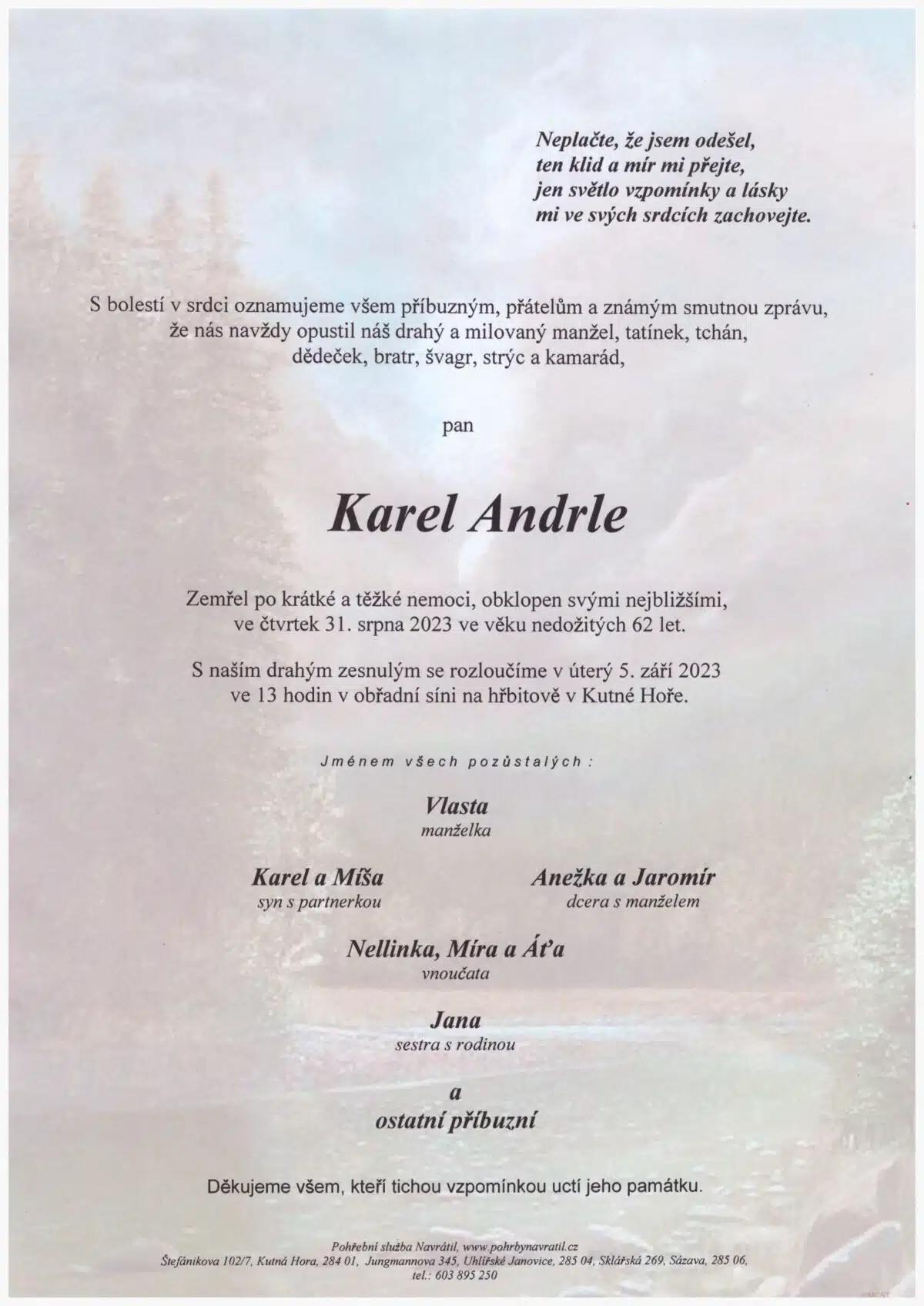 Neplačte, že jsem odešel,
ten klid a mír mi přejte,
jen světlo vzpomínky a lásky
mi ve svých srdcích zachovejte.

S bolestí v srdci oznamujeme všem příbuzným, přátelům a známým smutnou zprávu, že nás navždy opustil náš drahý a milovaný manžel, tatínek, tchán, dědeček, bratr, švagr, strýc a kamarád,

pan

Karel Andrle

Zemřel po krátké a těžké nemoci, obklopen svými nejbližšími, ve čtvrtek 31. srpna 2023 ve věku nedožitých 62 let.

S naším drahým zesnulým se rozloučíme v úterý 5. září 2023 ve 13 hodin v obřadní síni na hřbitově v Kutné Hoře.

Jménem všech pozůstalých:

Vlasta
manželka

Karel a Míša
syn s partnerkou

Anežka a Jaromír
dcera s manželem

Nellinka, Míra a Áťa
vnoučata

Jana
sestra s rodinou

a
ostatní příbuzní

Děkujeme všem, kteří tichou vzpomínkou uctí jeho památku.

Pohřební služba Navrátil, www.pohrbynavratil.cz
Štefánikova 102/7, Kutná Hora, 284 01, Jungmannova 345, Uhlířské Janovice, 285 04, Sklářská 269, Sázava, 285 06,
tel.: 603 895 250